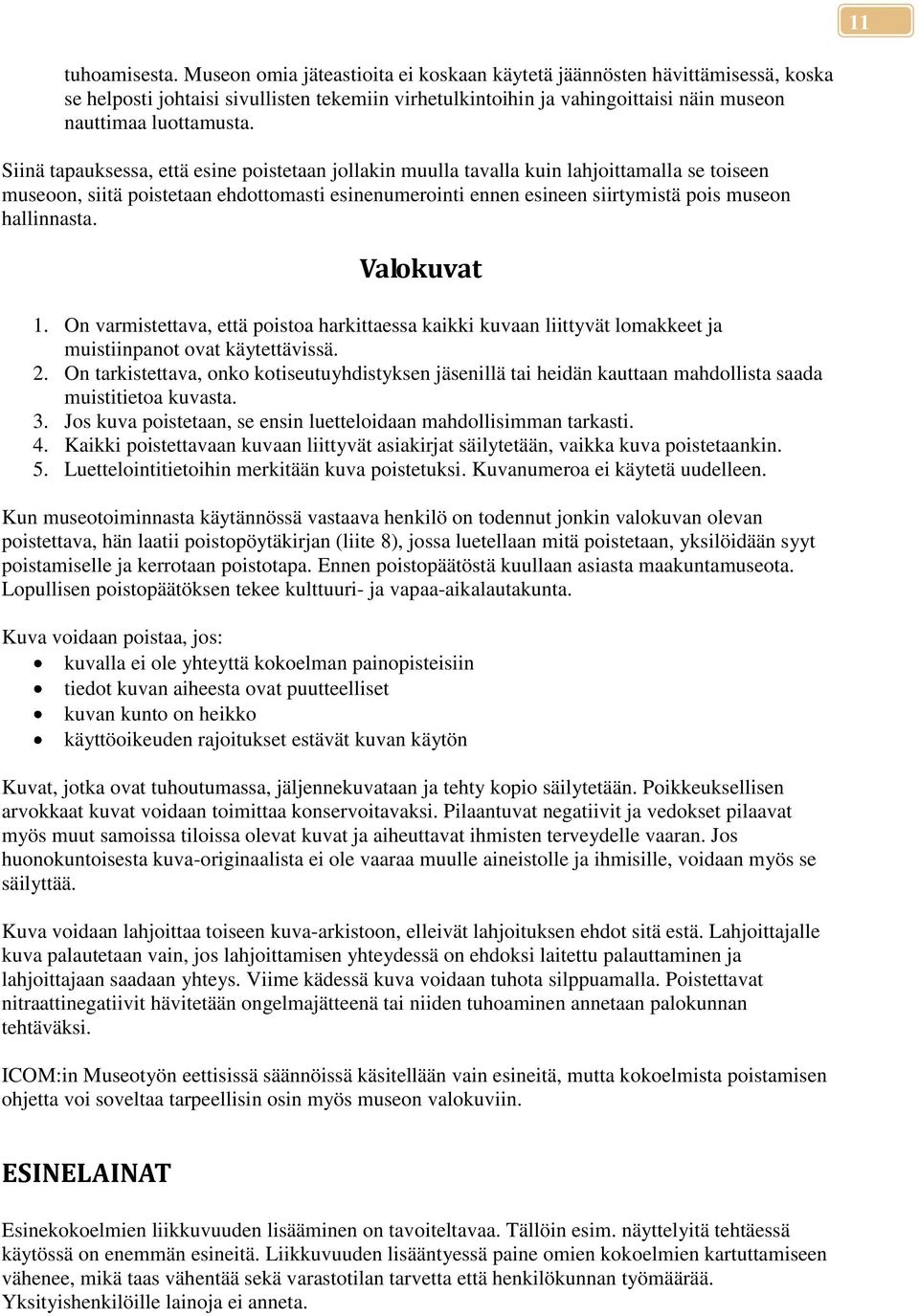 11

tuhoamisesta. Museon omia jäteastioita ei koskaan käytetä jäännösten hävittämisessä, koska se helposti johtaisi sivullisten tekemiin virhetulkintoihin ja vahingoittaisi näin museon nauttimaa luottamusta.

Siinä tapauksessa, että esine poistetaan jollakin muulla tavalla kuin lahjoittamalla se toiseen museoon, siitä poistetaan ehdottomasti esinenumerointi ennen esineen siirtymistä pois museon hallinnasta.

Valokuvat

1. On varmistettava, että poistoa harkittaessa kaikki kuvaan liittyvät lomakkeet ja muistiinpanot ovat käytettävissä.
2. On tarkistettava, onko kotiseutuyhdistyksen jäsenillä tai heidän kauttaan mahdollista saada muistitietoa kuvasta.
3. Jos kuva poistetaan, se ensin luetteloidaan mahdollisimman tarkasti.
4. Kaikki poistettavaan kuvaan liittyvät asiakirjat säilytetään, vaikka kuva poistetaankin.
5. Luettelointitietoihin merkitään kuva poistetuksi. Kuvanumeroa ei käytetä uudelleen.

Kun museotoiminnasta käytännössä vastaava henkilö on todennut jonkin valokuvan olevan poistettava, hän laatii poistopöytäkirjan (liite 8), jossa luetellaan mitä poistetaan, yksilöidään syyt poistamiselle ja kerrotaan poistotapa. Ennen poistopäätöstä kuullaan asiasta maakuntamuseota. Lopullisen poistopäätöksen tekee kulttuuri- ja vapaa-aikalautakunta.

Kuva voidaan poistaa, jos:
• kuvalla ei ole yhteyttä kokoelman painopisteisiin
• tiedot kuvan aiheesta ovat puutteelliset
• kuvan kunto on heikko
• käyttöoikeuden rajoitukset estävät kuvan käytön

Kuvat, jotka ovat tuhoutumassa, jäljennekuvataan ja tehty kopio säilytetään. Poikkeuksellisen arvokkaat kuvat voidaan toimittaa konservoitavaksi. Pilaantuvat negatiivit ja vedokset pilaavat myös muut samoissa tiloissa olevat kuvat ja aiheuttavat ihmisten terveydelle vaaran. Jos huonokuntoisesta kuva-originaalista ei ole vaaraa muulle aineistolle ja ihmisille, voidaan myös se säilyttää.

Kuva voidaan lahjoittaa toiseen kuva-arkistoon, elleivät lahjoituksen ehdot sitä estä. Lahjoittajalle kuva palautetaan vain, jos lahjoittamisen yhteydessä on ehdoksi laitettu palauttaminen ja lahjoittajaan saadaan yhteys. Viime kädessä kuva voidaan tuhota silppuamalla. Poistettavat nitraattinegatiivit hävitetään ongelmajätteenä tai niiden tuhoaminen annetaan palokunnan tehtäväksi.

ICOM:in Museotyön eettisissä säännöissä käsitellään vain esineitä, mutta kokoelmista poistamisen ohjetta voi soveltaa tarpeellisin osin myös museon valokuviin.

ESINELAINAT

Esinekokoelmien liikkuvuuden lisääminen on tavoiteltavaa. Tällöin esim. näyttelyitä tehtäessä käytössä on enemmän esineitä. Liikkuvuuden lisääntyessä paine omien kokoelmien kartuttamiseen vähenee, mikä taas vähentää sekä varastotilan tarvetta että henkilökunnan työmäärää. Yksityishenkilöille lainoja ei anneta.